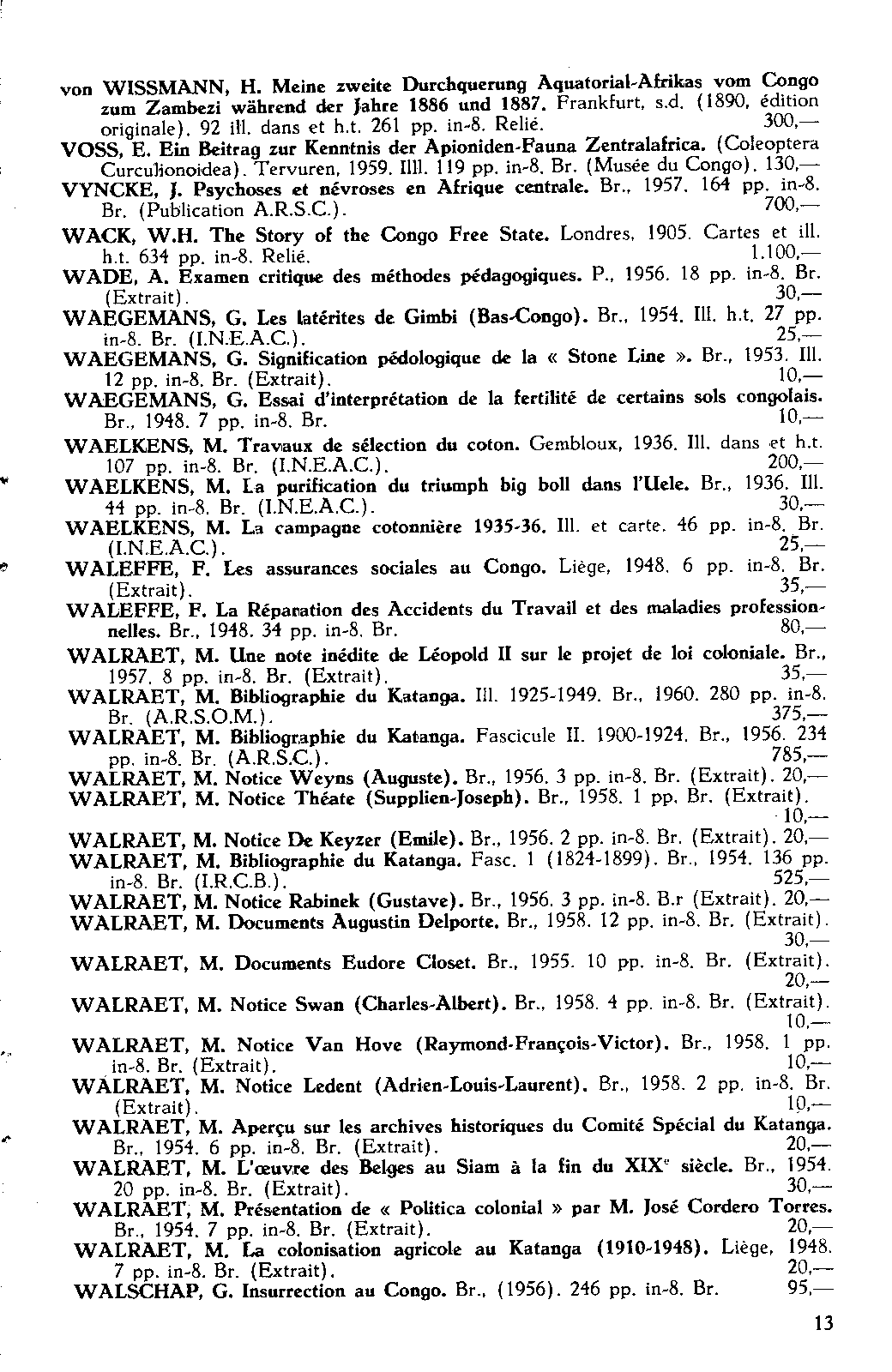 von WISSMANN, H. Meine zweite Durchquerung Aquatorial-Afrikas vom Congo zum Zambezi während der Jahre 1886 und 1887. Frankfurt, s.d. (1890, édition originale). 92 ill. dans et h.t. 261 pp. in-8. Relié. 300,—

VOSS, E. Ein Beitrag zur Kenntnis der Apioniden-Fauna Zentralafrica. (Coleoptera Curculionoidea). Tervuren, 1959. Illl. 119 pp. in-8. Br. (Musée du Congo). 130,—

VYNCKE, J. Psychoses et névroses en Afrique centrale. Br., 1957. 164 pp. in-8. Br. (Publication A.R.S.C.). 700,—

WACK, W.H. The Story of the Congo Free State. Londres, 1905. Cartes et ill. h.t. 634 pp. in-8. Relié. 1.100,—

WADE, A. Examen critique des méthodes pédagogiques. P., 1956. 18 pp. in-8. Br. (Extrait). 30,—

WAEGEMANS, G. Les latérites de Gimbi (Bas-Congo). Br., 1954. Ill. h.t. 27 pp. in-8. Br. (I.N.E.A.C.). 25,—

WAEGEMANS, G. Signification pédologique de la « Stone Line ». Br., 1953. Ill. 12 pp. in-8. Br. (Extrait). 10,—

WAEGEMANS, G. Essai d'interprétation de la fertilité de certains sols congolais. Br., 1948. 7 pp. in-8. Br. 10,—

WAELKENS, M. Travaux de sélection du coton. Gembloux, 1936. Ill. dans et h.t. 107 pp. in-8. Br. (I.N.E.A.C.). 200,—

WAELKENS, M. La purification du triumph big boll dans l'Uele. Br., 1936. Ill. 44 pp. in-8. Br. (I.N.E.A.C.). 30,—

WAELKENS, M. La campagne cotonnière 1935-36. Ill. et carte. 46 pp. in-8. Br. (I.N.E.A.C.). 25,—

WALEFFE, F. Les assurances sociales au Congo. Liège, 1948. 6 pp. in-8. Br. (Extrait). 35,—

WALEFFE, F. La Réparation des Accidents du Travail et des maladies professionnelles. Br., 1948. 34 pp. in-8. Br. 80,—

WALRAET, M. Une note inédite de Léopold II sur le projet de loi coloniale. Br., 1957. 8 pp. in-8. Br. (Extrait). 35,—

WALRAET, M. Bibliographie du Katanga. Ill. 1925-1949. Br., 1960. 280 pp. in-8. Br. (A.R.S.O.M.). 375,—

WALRAET, M. Bibliographie du Katanga. Fascicule II. 1900-1924. Br., 1956. 234 pp. in-8. Br. (A.R.S.C.). 785,—

WALRAET, M. Notice Weyns (Auguste). Br., 1956. 3 pp. in-8. Br. (Extrait). 20,—

WALRAET, M. Notice Théate (Supplien-Joseph). Br., 1958. 1 pp. Br. (Extrait). 10,—

WALRAET, M. Notice De Keyzer (Emile). Br., 1956. 2 pp. in-8. Br. (Extrait). 20,—

WALRAET, M. Bibliographie du Katanga. Fasc. 1 (1824-1899). Br., 1954. 136 pp. in-8. Br. (I.R.C.B.). 525,—

WALRAET, M. Notice Rabinek (Gustave). Br., 1956. 3 pp. in-8. B.r (Extrait). 20,—

WALRAET, M. Documents Augustin Delporte. Br., 1958. 12 pp. in-8. Br. (Extrait). 30,—

WALRAET, M. Documents Eudore Closet. Br., 1955. 10 pp. in-8. Br. (Extrait). 20,—

WALRAET, M. Notice Swan (Charles-Albert). Br., 1958. 4 pp. in-8. Br. (Extrait). 10,—

WALRAET, M. Notice Van Hove (Raymond-François-Victor). Br., 1958. 1 pp. in-8. Br. (Extrait). 10,—

WALRAET, M. Notice Ledent (Adrien-Louis-Laurent). Br., 1958. 2 pp. in-8. Br. (Extrait). 10,—

WALRAET, M. Aperçu sur les archives historiques du Comité Spécial du Katanga. Br., 1954. 6 pp. in-8. Br. (Extrait). 20,—

WALRAET, M. L'œuvre des Belges au Siam à la fin du XIX$^e$ siècle. Br., 1954. 20 pp. in-8. Br. (Extrait). 30,—

WALRAET, M. Présentation de « Politica colonial » par M. José Cordero Torres. Br., 1954. 7 pp. in-8. Br. (Extrait). 20,—

WALRAET, M. La colonisation agricole au Katanga (1910-1948). Liège, 1948. 7 pp. in-8. Br. (Extrait). 20,—

WALSCHAP, G. Insurrection au Congo. Br., (1956). 246 pp. in-8. Br. 95,—

13